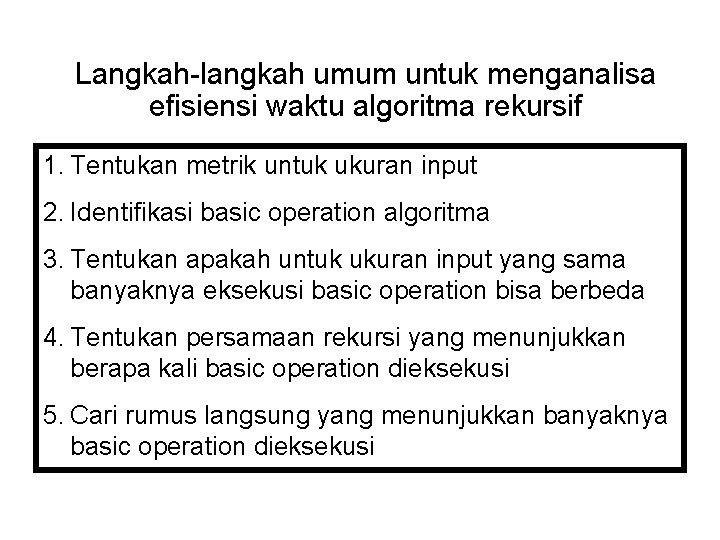 Langkah-langkah umum untuk menganalisa efisiensi waktu algoritma rekursif

1. Tentukan metrik untuk ukuran input

2. Identifikasi basic operation algoritma

3. Tentukan apakah untuk ukuran input yang sama banyaknya eksekusi basic operation bisa berbeda

4. Tentukan persamaan rekursi yang menunjukkan berapa kali basic operation dieksekusi

5. Cari rumus langsung yang menunjukkan banyaknya basic operation dieksekusi